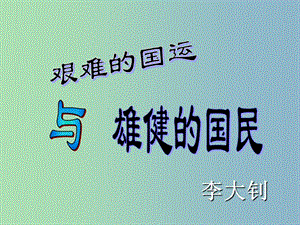 艰难的国运

与 雄健的国民

李大钊